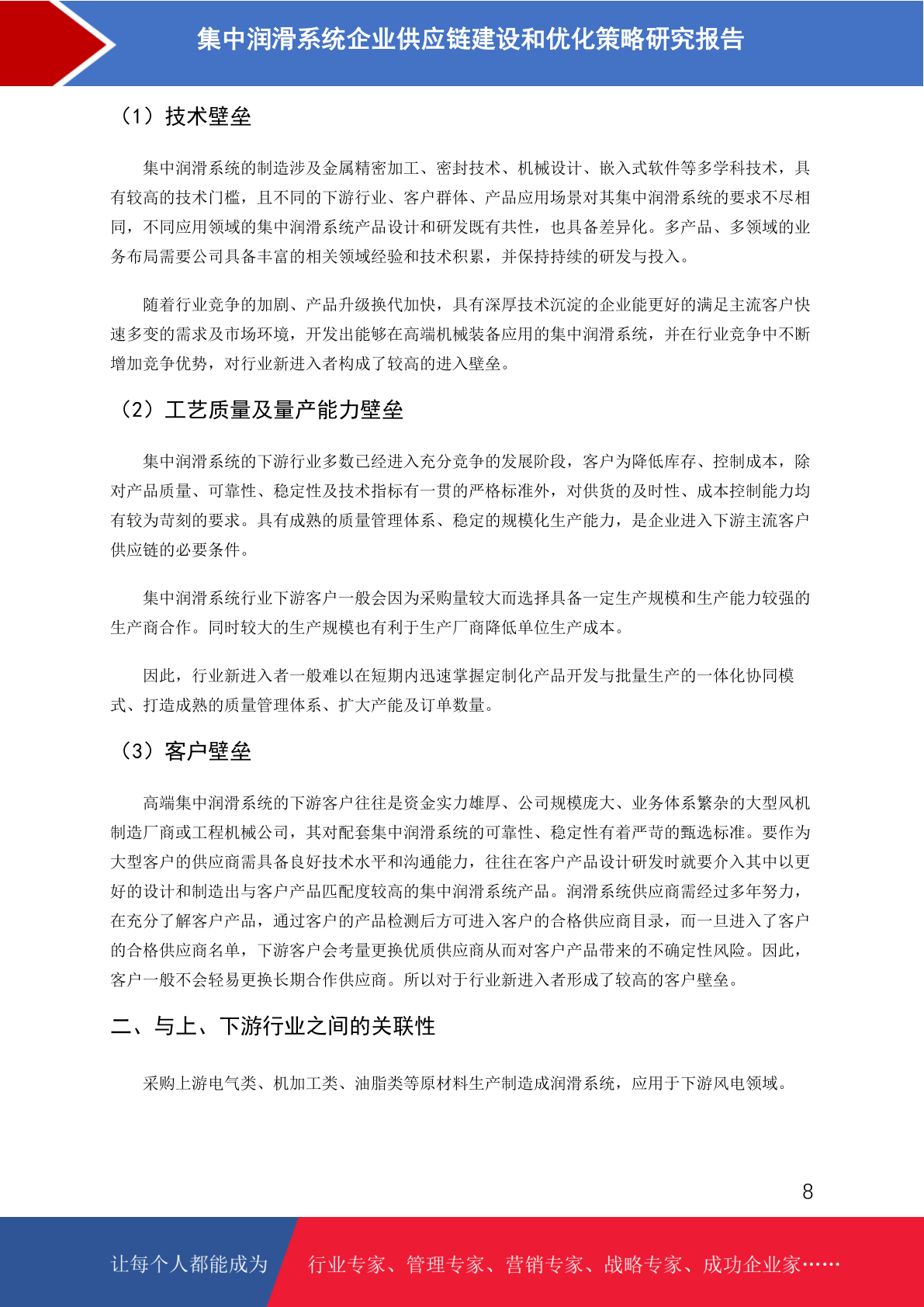 集中润滑系统企业供应链建设和优化策略研究报告

（1）技术壁垒

集中润滑系统的制造涉及金属精密加工、密封技术、机械设计、嵌入式软件等多学科技术，具有较高的技术门槛，且不同的下游行业、客户群体、产品应用场景对其集中润滑系统的要求不尽相同，不同应用领域的集中润滑系统产品设计和研发既有共性，也具备差异化。多产品、多领域的业务布局需要公司具备丰富的相关领域经验和技术积累，并保持持续的研发与投入。

随着行业竞争的加剧、产品升级换代加快，具有深厚技术沉淀的企业能更好的满足主流客户快速多变的需求及市场环境，开发出能够在高端机械装备应用的集中润滑系统，并在行业竞争中不断增加竞争优势，对行业新进入者构成了较高的进入壁垒。

（2）工艺质量及量产能力壁垒

集中润滑系统的下游行业多数已经进入充分竞争的发展阶段，客户为降低库存、控制成本，除对产品质量、可靠性、稳定性及技术指标有一贯的严格标准外，对供货的及时性、成本控制能力均有较为苛刻的要求。具有成熟的质量管理体系、稳定的规模化生产能力，是企业进入下游主流客户供应链的必要条件。

集中润滑系统行业下游客户一般会因为采购量较大而选择具备一定生产规模和生产能力较强的生产商合作。同时较大的生产规模也有利于生产厂商降低单位生产成本。

因此，行业新进入者一般难以在短期内迅速掌握定制化产品开发与批量生产的一体化协同模式、打造成熟的质量管理体系、扩大产能及订单数量。

（3）客户壁垒

高端集中润滑系统的下游客户往往是资金实力雄厚、公司规模庞大、业务体系繁杂的大型风机制造厂商或工程机械公司，其对配套集中润滑系统的可靠性、稳定性有着严苛的甄选标准。要作为大型客户的供应商需具备良好技术水平和沟通能力，往往在客户产品设计研发时就要介入其中以更好的设计和制造出与客户产品匹配度较高的集中润滑系统产品。润滑系统供应商需经过多年努力，在充分了解客户产品，通过客户的产品检测后方可进入客户的合格供应商目录，而一旦进入了客户的合格供应商名单，下游客户会考量更换优质供应商从而对客户产品带来的不确定性风险。因此，客户一般不会轻易更换长期合作供应商。所以对于行业新进入者形成了较高的客户壁垒。

二、与上、下游行业之间的关联性

采购上游电气类、机加工类、油脂类等原材料生产制造成润滑系统，应用于下游风电领域。

8

让每个人都能成为 行业专家、管理专家、营销专家、战略专家、成功企业家……